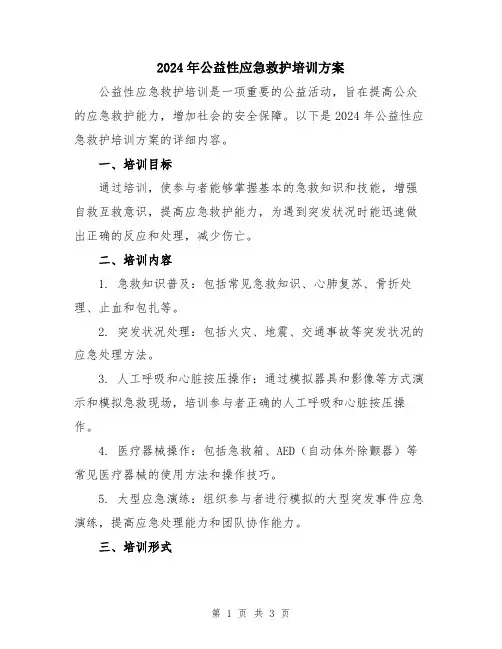 2024年公益性应急救护培训方案

公益性应急救护培训是一项重要的公益活动，旨在提高公众的应急救护能力，增加社会的安全保障。以下是2024年公益性应急救护培训方案的详细内容。

一、培训目标

通过培训，使参与者能够掌握基本的急救知识和技能，增强自救互救意识，提高应急救护能力，为遇到突发状况时能迅速做出正确的反应和处理，减少伤亡。

二、培训内容

1. 急救知识普及：包括常见急救知识、心肺复苏、骨折处理、止血和包扎等。

2. 突发状况处理：包括火灾、地震、交通事故等突发状况的应急处理方法。

3. 人工呼吸和心脏按压操作：通过模拟器具和影像等方式演示和模拟急救现场，培训参与者正确的人工呼吸和心脏按压操作。

4. 医疗器械操作：包括急救箱、AED（自动体外除颤器）等常见医疗器械的使用方法和操作技巧。

5. 大型应急演练：组织参与者进行模拟的大型突发事件应急演练，提高应急处理能力和团队协作能力。

三、培训形式

第 1 页 共 3 页